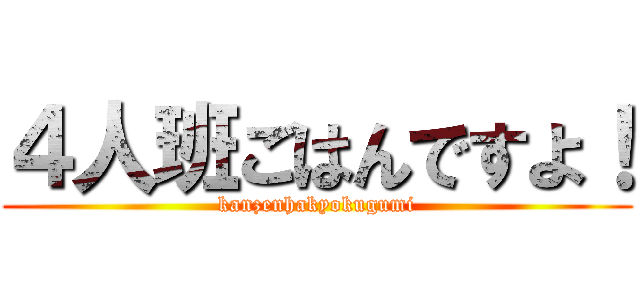 ４人班ごはんですよ！
kanzenhakyokugumi